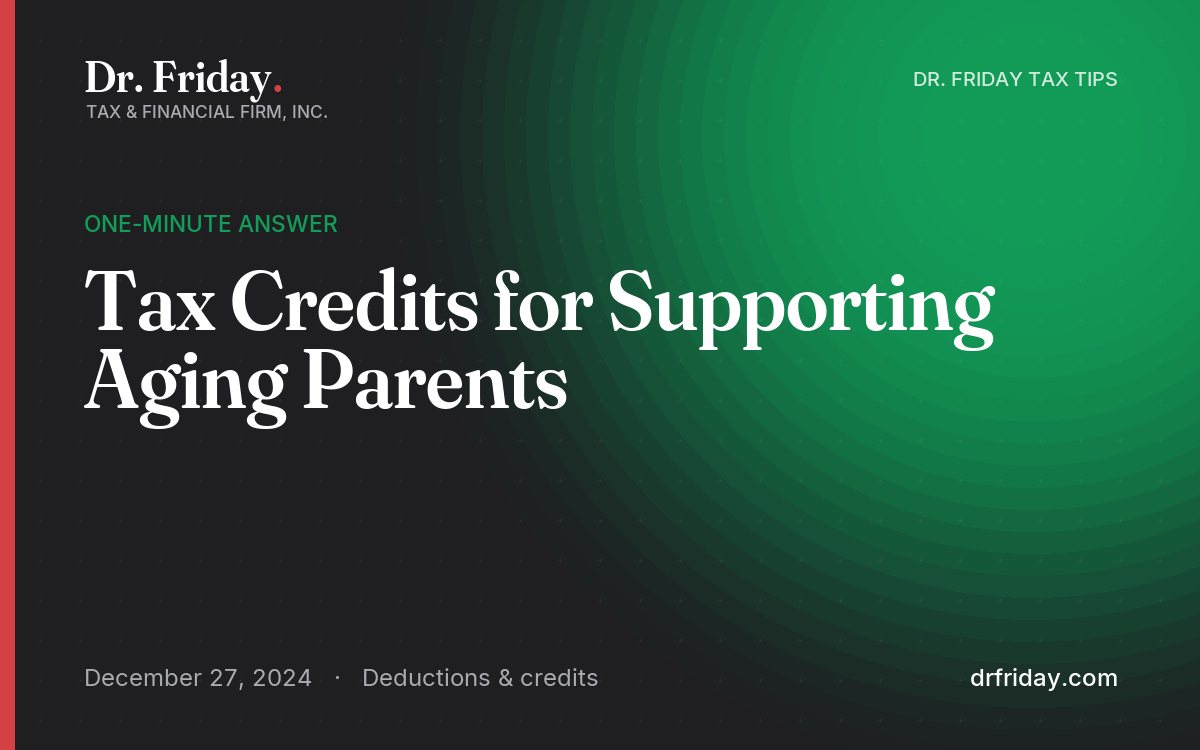 Dr. Friday.
TAX & FINANCIAL FIRM, INC.

DR. FRIDAY TAX TIPS

ONE-MINUTE ANSWER

Tax Credits for Supporting Aging Parents

December 27, 2024 · Deductions & credits

drfriday.com